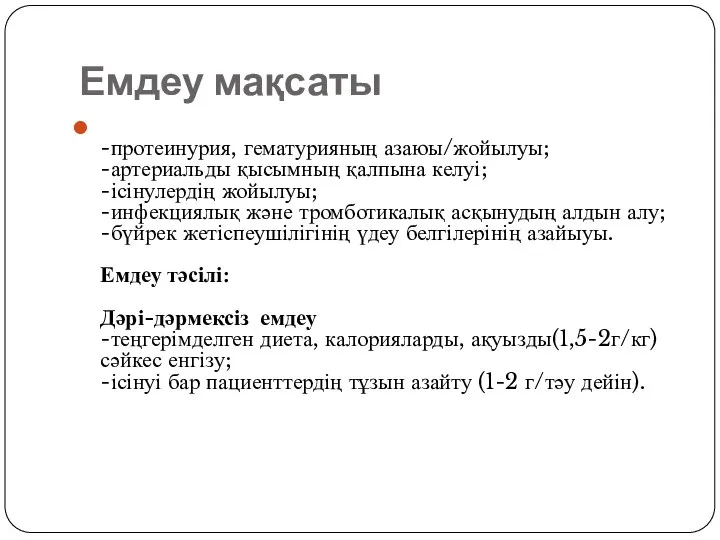 Емдеу мақсаты

-протеинурия, гематурияның азаюы/жойылуы;
-артериальды қысымның қалпына келуі;
-ісінулердің жойылуы;
-инфекциялық және тромботикалық асқынудың алдын алу;
-бүйрек жетіспеушілігінің үдеу белгілерінің азайыуы.

Емдеу тәсілі:

Дәрі-дәрмексіз емдеу
-теңгерімделген диета, калорияларды, ақуызды(1,5-2г/кг) сәйкес енгізу;
-ісінуі бар пациенттердің тұзын азайту (1-2 г/тәу дейін).